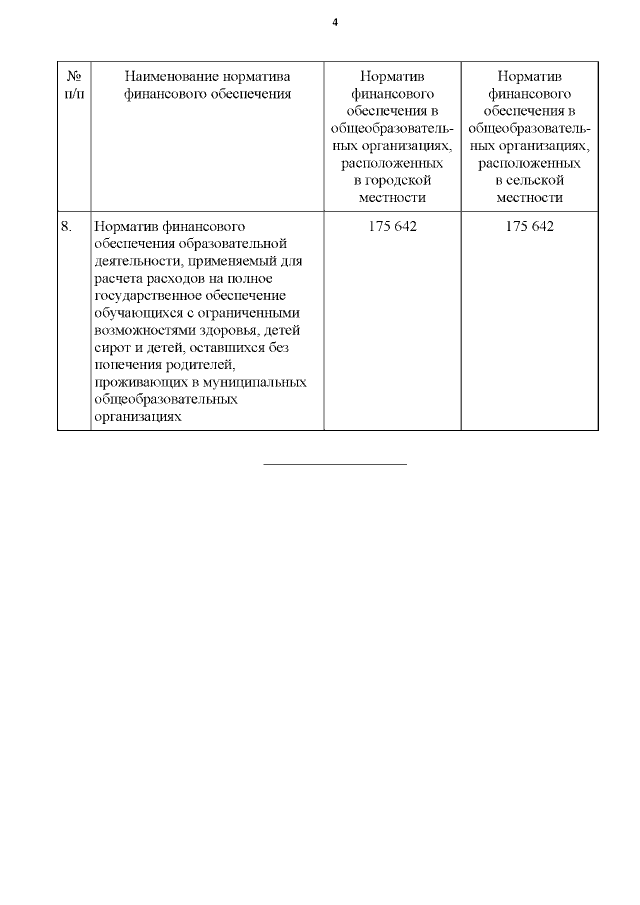 4

| № п/п | Наименование норматива финансового обеспечения | Норматив финансового обеспечения в общеобразовательных организациях, расположенных в городской местности | Норматив финансового обеспечения в общеобразовательных организациях, расположенных в сельской местности |
|---|---|---|---|
| 8. | Норматив финансового обеспечения образовательной деятельности, применяемый для расчета расходов на полное государственное обеспечение обучающихся с ограниченными возможностями здоровья, детей сирот и детей, оставшихся без попечения родителей, проживающих в муниципальных общеобразовательных организациях | 175 642 | 175 642 |